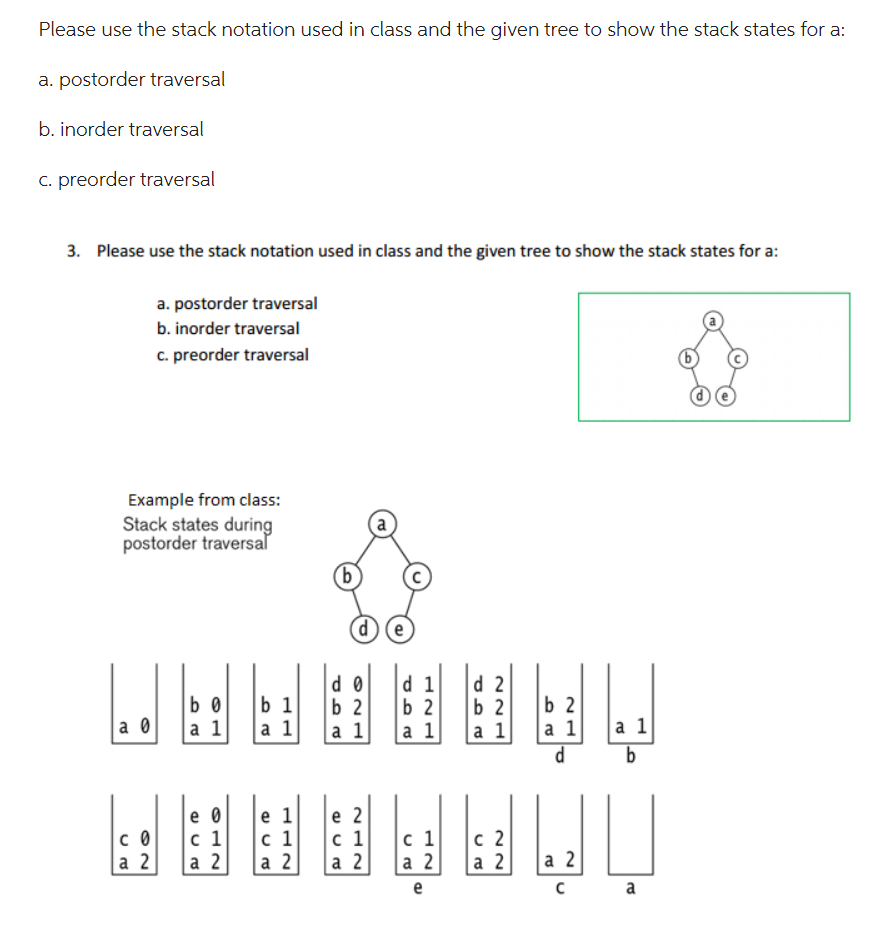 Please use the stack notation used in class and the given tree to show the stack states for a:

a. postorder traversal

b. inorder traversal

c. preorder traversal

3. Please use the stack notation used in class and the given tree to show the stack states for a:

a. postorder traversal
b. inorder traversal
c. preorder traversal

a
b c
d e

Example from class:
Stack states during postorder traversal

a
b c
d e

a 0

b 0
a 1

b 1
a 1

d 0
b 2
a 1

d 1
b 2
a 1

d 2
b 2
a 1

b 2
a 1
d

a 1
b

c 0
a 2

e 0
c 1
a 2

e 1
c 1
a 2

e 2
c 1
a 2

c 1
a 2
e

c 2
a 2

a 2
c

a